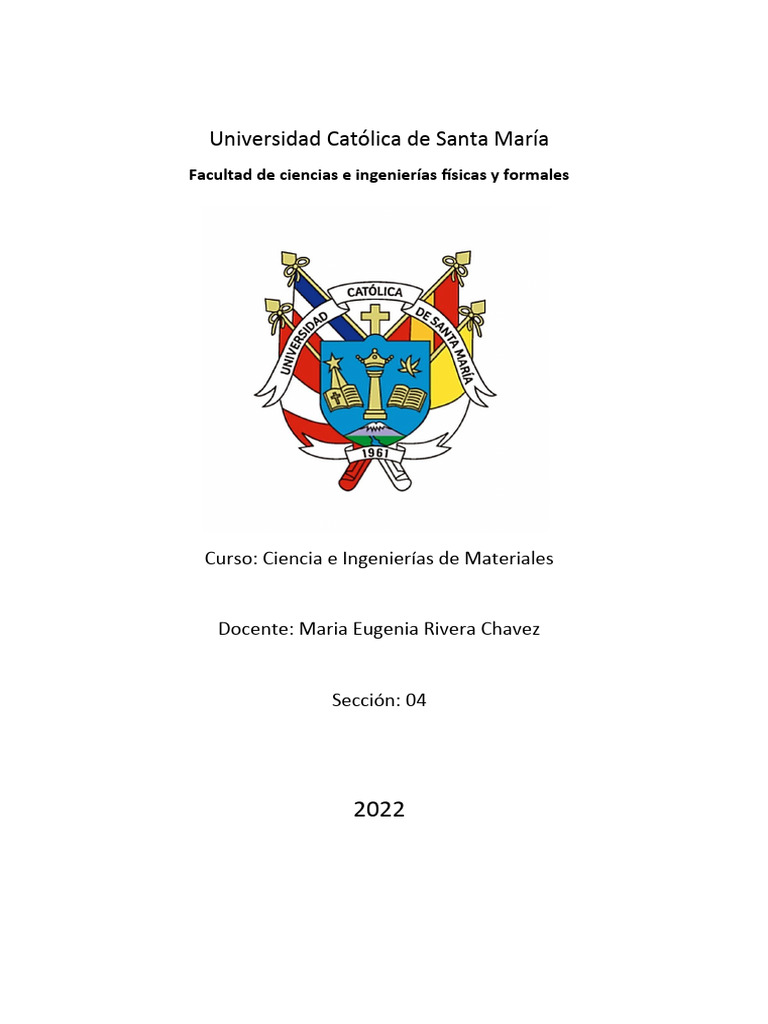 Universidad Católica de Santa María

Facultad de ciencias e ingenierías físicas y formales

UNIVERSIDAD CATÓLICA DE SANTA MARÍA

1961

Curso: Ciencia e Ingenierías de Materiales

Docente: Maria Eugenia Rivera Chavez

Sección: 04

2022